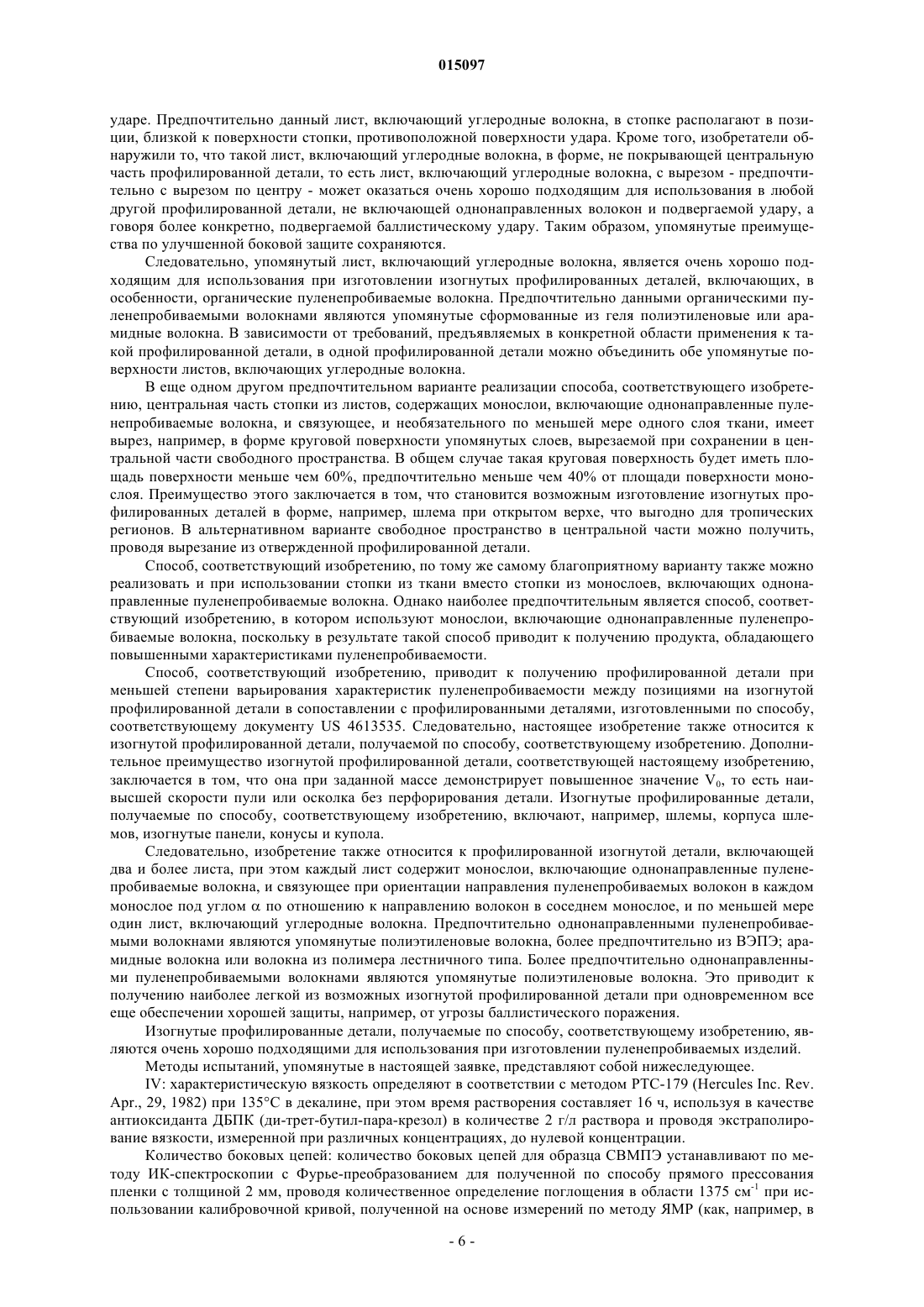 015097

ударе. Предпочтительно данный лист, включающий углеродные волокна, в стопке располагают в позиции, близкой к поверхности стопки, противоположной поверхности удара. Кроме того, изобретатели обнаружили то, что такой лист, включающий углеродные волокна, в форме, не покрывающей центральную часть профилированной детали, то есть лист, включающий углеродные волокна, с вырезом - предпочтительно с вырезом по центру - может оказаться очень хорошо подходящим для использования в любой другой профилированной детали, не включающей однонаправленных волокон и подвергаемой удару, а говоря более конкретно, подвергаемой баллистическому удару. Таким образом, упомянутые преимущества по улучшенной боковой защите сохраняются.

Следовательно, упомянутый лист, включающий углеродные волокна, является очень хорошо подходящим для использования при изготовлении изогнутых профилированных деталей, включающих, в особенности, органические пуленепробиваемые волокна. Предпочтительно данными органическими пуленепробиваемыми волокнами являются упомянутые сформованные из геля полиэтиленовые или арамидные волокна. В зависимости от требований, предъявляемых в конкретной области применения к такой профилированной детали, в одной профилированной детали можно объединить обе упомянутые поверхности листов, включающих углеродные волокна.

В еще одном другом предпочтительном варианте реализации способа, соответствующего изобретению, центральная часть стопки из листов, содержащих монослои, включающие однонаправленные пуленепробиваемые волокна, и связующее, и необязательного по меньшей мере одного слоя ткани, имеет вырез, например, в форме круговой поверхности упомянутых слоев, вырезаемой при сохранении в центральной части свободного пространства. В общем случае такая круговая поверхность будет иметь площадь поверхности меньше чем 60%, предпочтительно меньше чем 40% от площади поверхности монослоя. Преимущество этого заключается в том, что становится возможным изготовление изогнутых профилированных деталей в форме, например, шлема при открытом верхе, что выгодно для тропических регионов. В альтернативном варианте свободное пространство в центральной части можно получить, проводя вырезание из отвержденной профилированной детали.

Способ, соответствующий изобретению, по тому же самому благоприятному варианту также можно реализовать и при использовании стопки из ткани вместо стопки из монослоев, включающих однонаправленные пуленепробиваемые волокна. Однако наиболее предпочтительным является способ, соответствующий изобретению, в котором используют монослои, включающие однонаправленные пуленепробиваемые волокна, поскольку в результате такой способ приводит к получению продукта, обладающего повышенными характеристиками пуленепробиваемости.

Способ, соответствующий изобретению, приводит к получению профилированной детали при меньшей степени варьирования характеристик пуленепробиваемости между позициями на изогнутой профилированной детали в сопоставлении с профилированными деталями, изготовленными по способу, соответствующему документу US 4613535. Следовательно, настоящее изобретение также относится к изогнутой профилированной детали, получаемой по способу, соответствующему изобретению. Дополнительное преимущество изогнутой профилированной детали, соответствующей настоящему изобретению, заключается в том, что она при заданной массе демонстрирует повышенное значение $V_0$, то есть наивысшей скорости пули или осколка без перфорирования детали. Изогнутые профилированные детали, получаемые по способу, соответствующему изобретению, включают, например, шлемы, корпуса шлемов, изогнутые панели, конусы и купола.

Следовательно, изобретение также относится к профилированной изогнутой детали, включающей два и более листа, при этом каждый лист содержит монослои, включающие однонаправленные пуленепробиваемые волокна, и связующее при ориентации направления пуленепробиваемых волокон в каждом монослое под углом $\alpha$ по отношению к направлению волокон в соседнем монослое, и по меньшей мере один лист, включающий углеродные волокна. Предпочтительно однонаправленными пуленепробиваемыми волокнами являются упомянутые полиэтиленовые волокна, более предпочтительно из ВЭПЭ; арамидные волокна или волокна из полимера лестничного типа. Более предпочтительно однонаправленными пуленепробиваемыми волокнами являются упомянутые полиэтиленовые волокна. Это приводит к получению наиболее легкой из возможных изогнутой профилированной детали при одновременном все еще обеспечении хорошей защиты, например, от угрозы баллистического поражения.

Изогнутые профилированные детали, получаемые по способу, соответствующему изобретению, являются очень хорошо подходящими для использования при изготовлении пуленепробиваемых изделий.

Методы испытаний, упомянутые в настоящей заявке, представляют собой нижеследующее.

IV: характеристическую вязкость определяют в соответствии с методом PTC-179 (Hercules Inc. Rev. Apr., 29, 1982) при 135°C в декалине, при этом время растворения составляет 16 ч, используя в качестве антиоксиданта ДБПК (ди-трет-бутил-пара-крезол) в количестве 2 г/л раствора и проводя экстраполирование вязкости, измеренной при различных концентрациях, до нулевой концентрации.

Количество боковых цепей: количество боковых цепей для образца СВМПЭ устанавливают по методу ИК-спектроскопии с Фурье-преобразованием для полученной по способу прямого прессования пленки с толщиной 2 мм, проводя количественное определение поглощения в области 1375 $см^{-1}$ при использовании калибровочной кривой, полученной на основе измерений по методу ЯМР (как, например, в

- 6 -